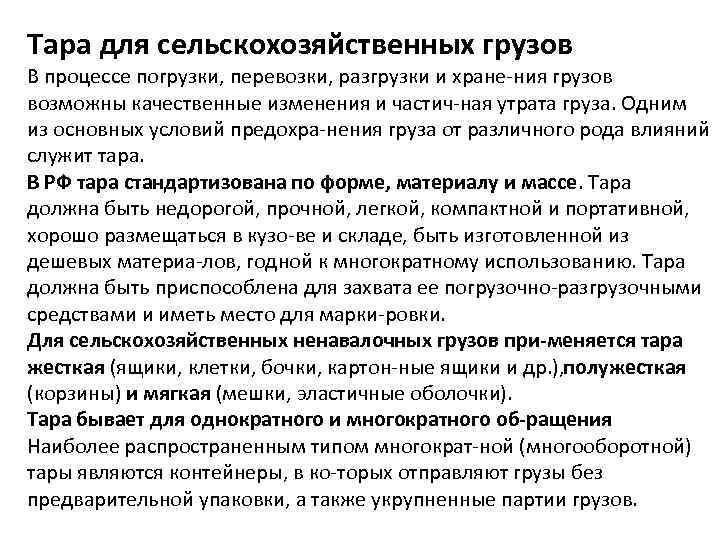 Тара для сельскохозяйственных грузов

В процессе погрузки, перевозки, разгрузки и хране-ния грузов возможны качественные изменения и частич-ная утрата груза. Одним из основных условий предохра-нения груза от различного рода влияний служит тара.

В РФ тара стандартизована по форме, материалу и массе. Тара должна быть недорогой, прочной, легкой, компактной и портативной, хорошо размещаться в кузо-ве и складе, быть изготовленной из дешевых материа-лов, годной к многократному использованию. Тара должна быть приспособлена для захвата ее погрузочно-разгрузочными средствами и иметь место для марки-ровки.

Для сельскохозяйственных ненавалочных грузов при-меняется тара жесткая (ящики, клетки, бочки, картон-ные ящики и др.),полужесткая (корзины) и мягкая (мешки, эластичные оболочки).

Тара бывает для однократного и многократного об-ращения

Наиболее распространенным типом многократ-ной (многооборотной) тары являются контейнеры, в ко-торых отправляют грузы без предварительной упаковки, а также укрупненные партии грузов.